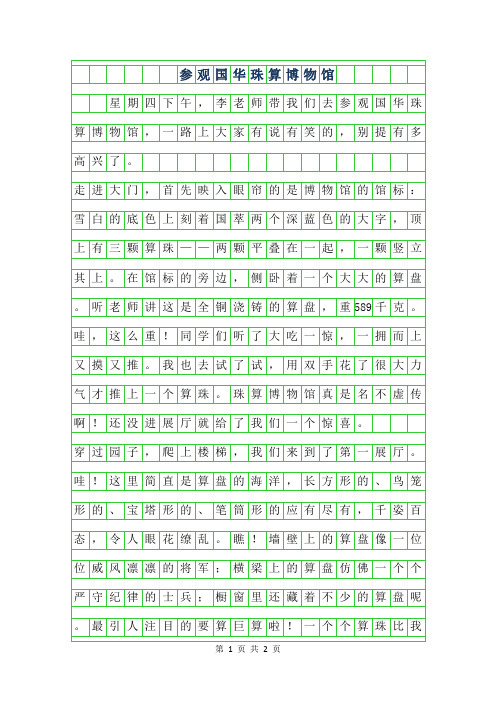 参观国华珠算博物馆

星期四下午，李老师带我们去参观国华珠算博物馆，一路上大家有说有笑的，别提有多高兴了。

走进大门，首先映入眼帘的是博物馆的馆标：雪白的底色上刻着国萃两个深蓝色的大字，顶上有三颗算珠——两颗平叠在一起，一颗竖立其上。在馆标的旁边，侧卧着一个大大的算盘。听老师讲这是全铜浇铸的算盘，重589千克。哇，这么重！同学们听了大吃一惊，一拥而上又摸又推。我也去试了试，用双手花了很大力气才推上一个算珠。珠算博物馆真是名不虚传啊！还没进展厅就给了我们一个惊喜。

穿过园子，爬上楼梯，我们来到了第一展厅。哇！这里简直是算盘的海洋，长方形的、鸟笼形的、宝塔形的、笔筒形的应有尽有，千姿百态，令人眼花缭乱。瞧！墙壁上的算盘像一位位威风凛凛的将军；横梁上的算盘仿佛一个个严守纪律的士兵；橱窗里还藏着不少的算盘呢。最引人注目的要算巨算啦！一个个算珠比我

第 1 页 共 2 页